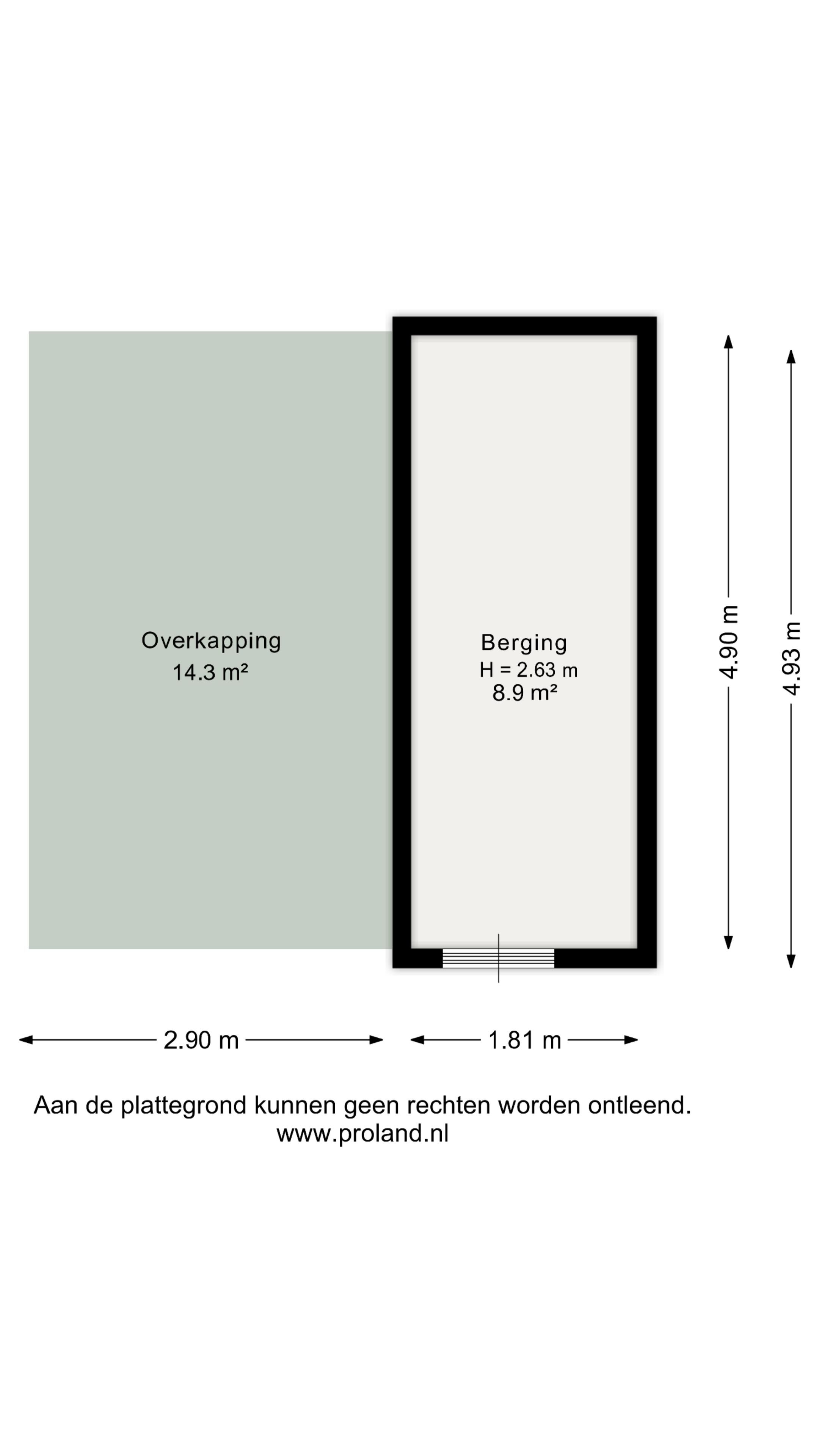 Overkapping
14.3 m²

Berging
H = 2.63 m
8.9 m²

4.90 m

4.93 m

2.90 m

1.81 m

Aan de plattegrond kunnen geen rechten worden ontleend.
www.proland.nl